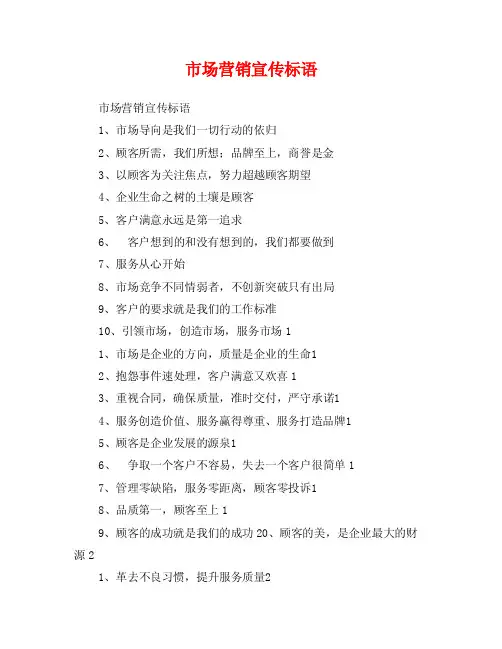 市场营销宣传标语

市场营销宣传标语

1、市场导向是我们一切行动的依归

2、顾客所需，我们所想；品牌至上，商誉是金

3、以顾客为关注焦点，努力超越顾客期望

4、企业生命之树的土壤是顾客

5、客户满意永远是第一追求

6、 客户想到的和没有想到的，我们都要做到

7、服务从心开始

8、市场竞争不同情弱者，不创新突破只有出局

9、客户的要求就是我们的工作标准

10、引领市场，创造市场，服务市场 1

1、市场是企业的方向，质量是企业的生命1

2、抱怨事件速处理，客户满意又欢喜 1

3、重视合同，确保质量，准时交付，严守承诺1

4、服务创造价值、服务赢得尊重、服务打造品牌1

5、顾客是企业发展的源泉1

6、 争取一个客户不容易，失去一个客户很简单 1

7、管理零缺陷，服务零距离，顾客零投诉1

8、品质第一，顾客至上 1

9、顾客的成功就是我们的成功 20、顾客的美，是企业最大的财源 2

1、革去不良习惯，提升服务质量2